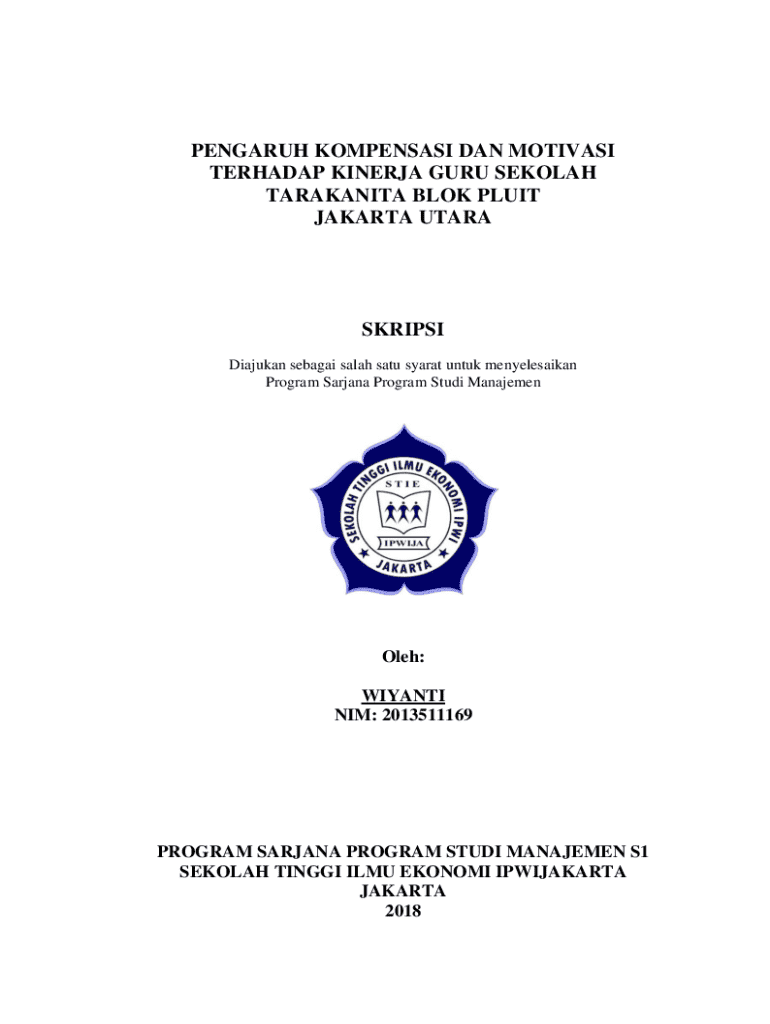 PENGARUH KOMPENSASI DAN MOTIVASI TERHADAP KINERJA GURU SEKOLAH TARAKANITA BLOK PLUIT JAKARTA UTARA

SKRIPSI

Diajukan sebagai salah satu syarat untuk menyelesaikan Program Sarjana Program Studi Manajemen

SEKOLAH TINGGI ILMU EKONOMI IPWI

STIE

IPWIJA

JAKARTA

Oleh:

WIYANTI

NIM: 2013511169

PROGRAM SARJANA PROGRAM STUDI MANAJEMEN S1
SEKOLAH TINGGI ILMU EKONOMI IPWIJAKARTA
JAKARTA
2018